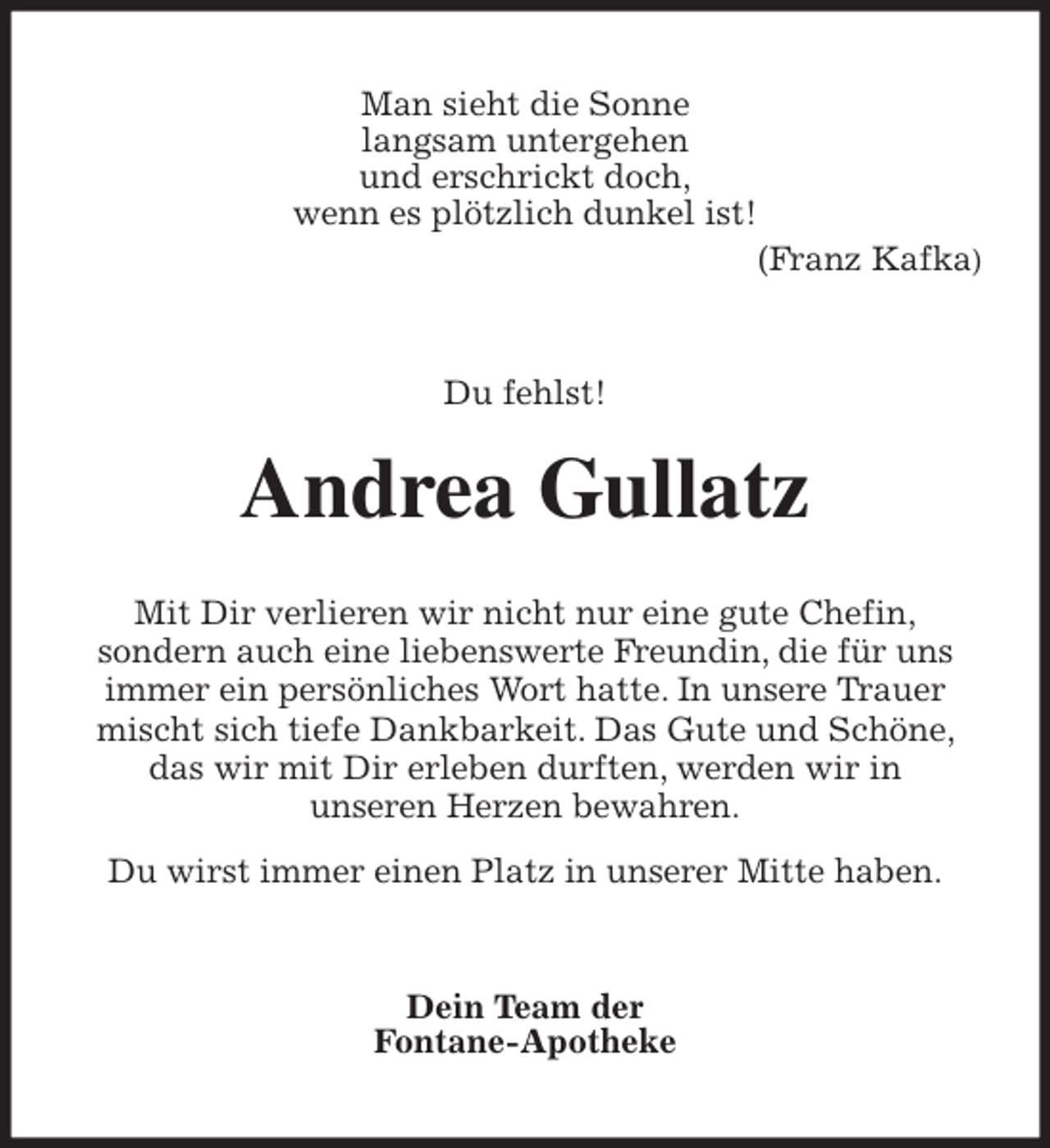 Man sieht die Sonne
langsam untergehen
und erschrickt doch,
wenn es plötzlich dunkel ist!
(Franz Kafka)

Du fehlst!

Andrea Gullatz

Mit Dir verlieren wir nicht nur eine gute Chefin, sondern auch eine liebenswerte Freundin, die für uns immer ein persönliches Wort hatte. In unsere Trauer mischt sich tiefe Dankbarkeit. Das Gute und Schöne, das wir mit Dir erleben durften, werden wir in unseren Herzen bewahren.

Du wirst immer einen Platz in unserer Mitte haben.

Dein Team der
Fontane-Apotheke